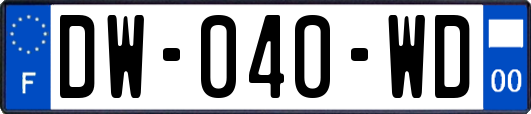 F
DW-040-WD
00